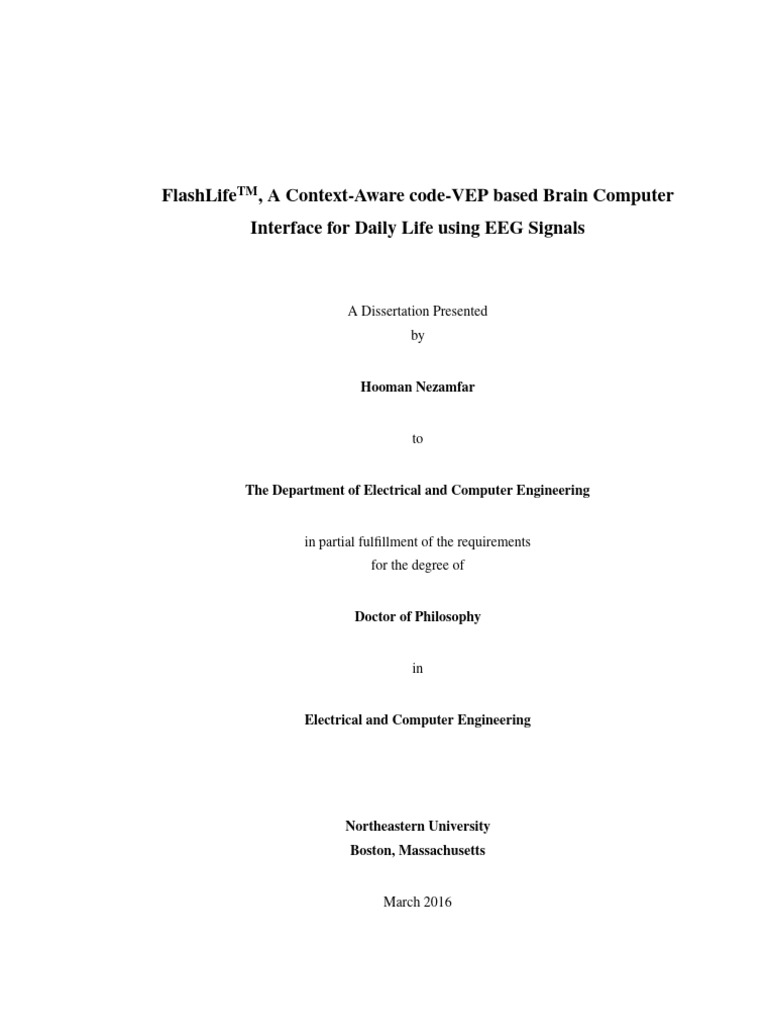 FlashLife$^{TM}$, A Context-Aware code-VEP based Brain Computer Interface for Daily Life using EEG Signals

A Dissertation Presented
by

Hooman Nezamfar

to

The Department of Electrical and Computer Engineering

in partial fulfillment of the requirements
for the degree of

Doctor of Philosophy

in

Electrical and Computer Engineering

Northeastern University
Boston, Massachusetts

March 2016